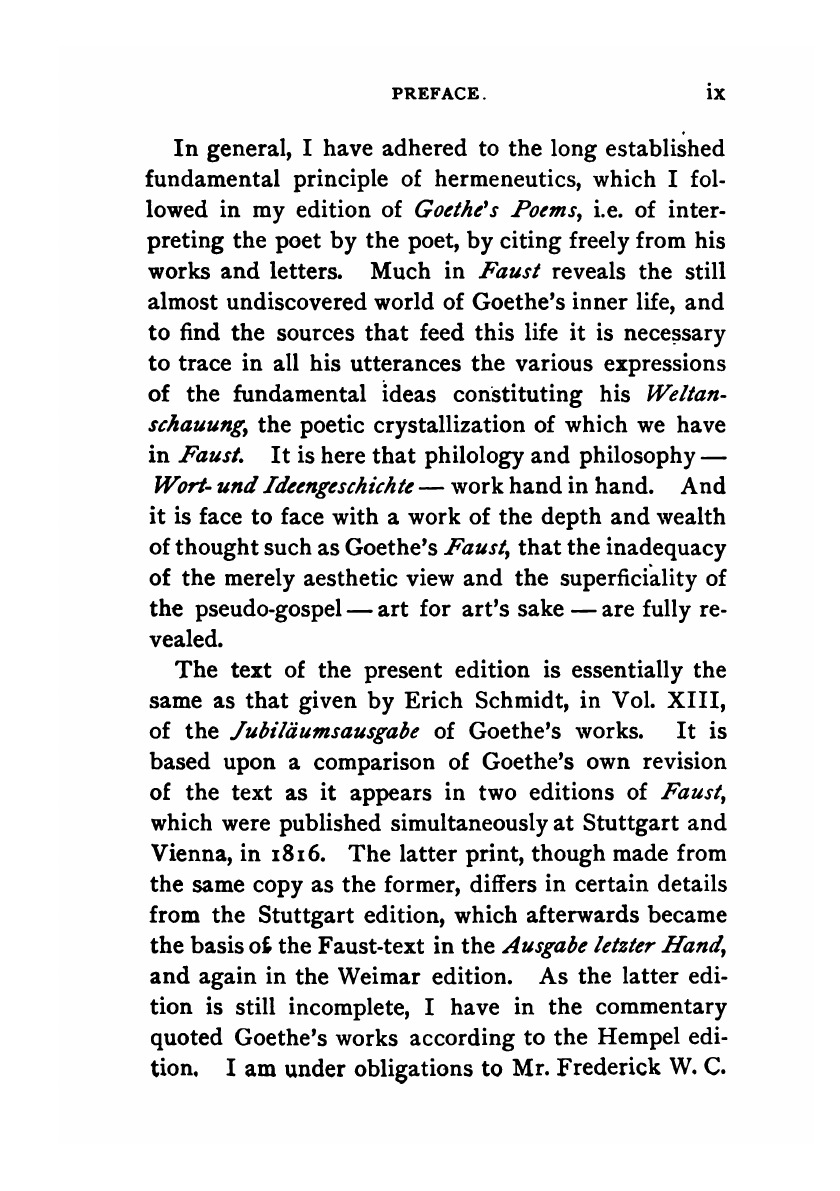 PREFACE. ix

In general, I have adhered to the long established fundamental principle of hermeneutics, which I followed in my edition of Goethe's Poems, i.e. of interpreting the poet by the poet, by citing freely from his works and letters. Much in Faust reveals the still almost undiscovered world of Goethe's inner life, and to find the sources that feed this life it is necessary to trace in all his utterances the various expressions of the fundamental ideas constituting his Weltanschauung, the poetic crystallization of which we have in Faust. It is here that philology and philosophy — Wort- und Ideengeschichte — work hand in hand. And it is face to face with a work of the depth and wealth of thought such as Goethe's Faust, that the inadequacy of the merely aesthetic view and the superficiality of the pseudo-gospel — art for art's sake — are fully revealed.

The text of the present edition is essentially the same as that given by Erich Schmidt, in Vol. XIII, of the Jubiläumsausgabe of Goethe's works. It is based upon a comparison of Goethe's own revision of the text as it appears in two editions of Faust, which were published simultaneously at Stuttgart and Vienna, in 1816. The latter print, though made from the same copy as the former, differs in certain details from the Stuttgart edition, which afterwards became the basis of the Faust-text in the Ausgabe letzter Hand, and again in the Weimar edition. As the latter edition is still incomplete, I have in the commentary quoted Goethe's works according to the Hempel edition. I am under obligations to Mr. Frederick W. C.